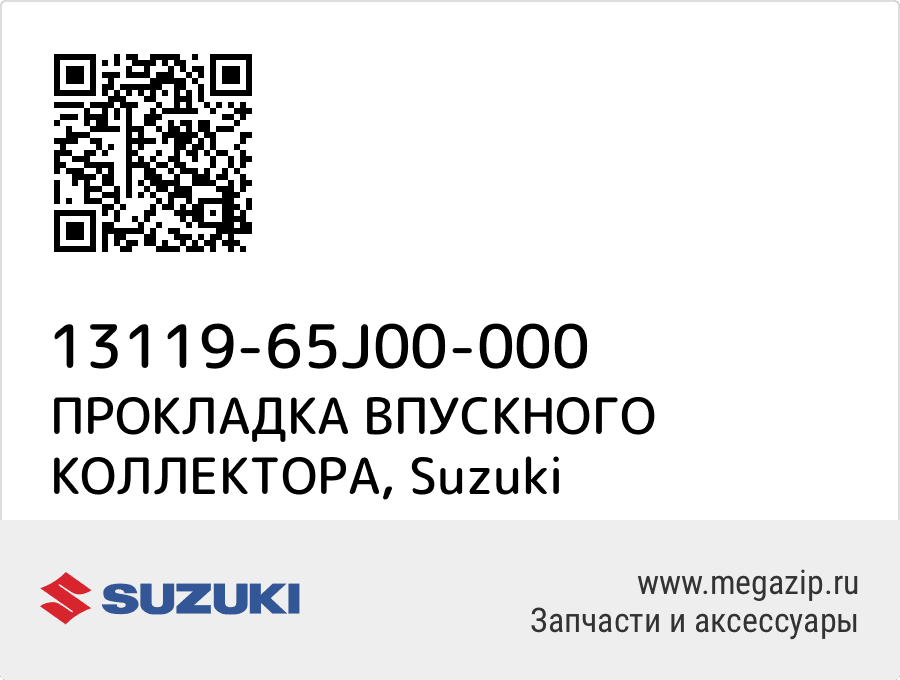 13119-65J00-000
ПРОКЛАДКА ВПУСКНОГО КОЛЛЕКТОРА, Suzuki

SUZUKI

www.megazip.ru
Запчасти и аксессуары